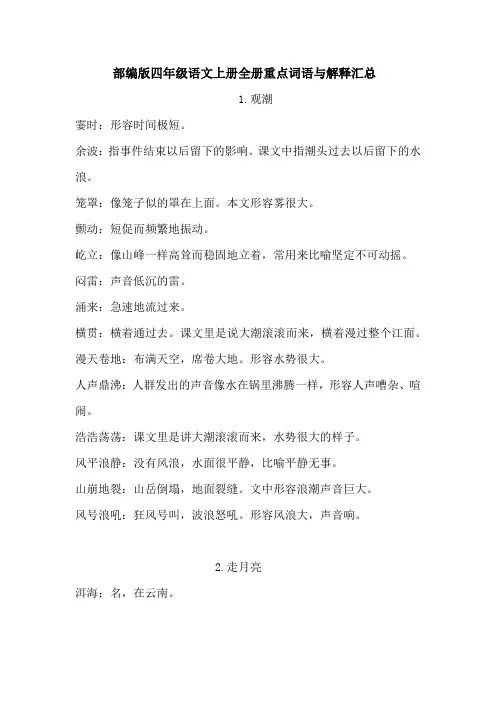 部编版四年级语文上册全册重点词语与解释汇总

1.观潮

霎时：形容时间极短。

余波：指事件结束以后留下的影响。课文中指潮头过去以后留下的水浪。

笼罩：像笼子似的罩在上面。本文形容雾很大。

颤动：短促而频繁地振动。

屹立：像山峰一样高耸而稳固地立着，常用来比喻坚定不可动摇。

闷雷：声音低沉的雷。

涌来：急速地流过来。

横贯：横着通过去。课文里是说大潮滚滚而来，横着漫过整个江面。

漫天卷地：布满天空，席卷大地。形容水势很大。

人声鼎沸：人群发出的声音像水在锅里沸腾一样，形容人声嘈杂、喧闹。

浩浩荡荡：课文里是讲大潮滚滚而来，水势很大的样子。

风平浪静：没有风浪，水面很平静，比喻平静无事。

山崩地裂：山岳倒塌，地面裂缝。文中形容浪潮声音巨大。

风号浪吼：狂风号叫，波浪怒吼。形容风浪大，声音响。

2.走月亮

洱海：名，在云南。